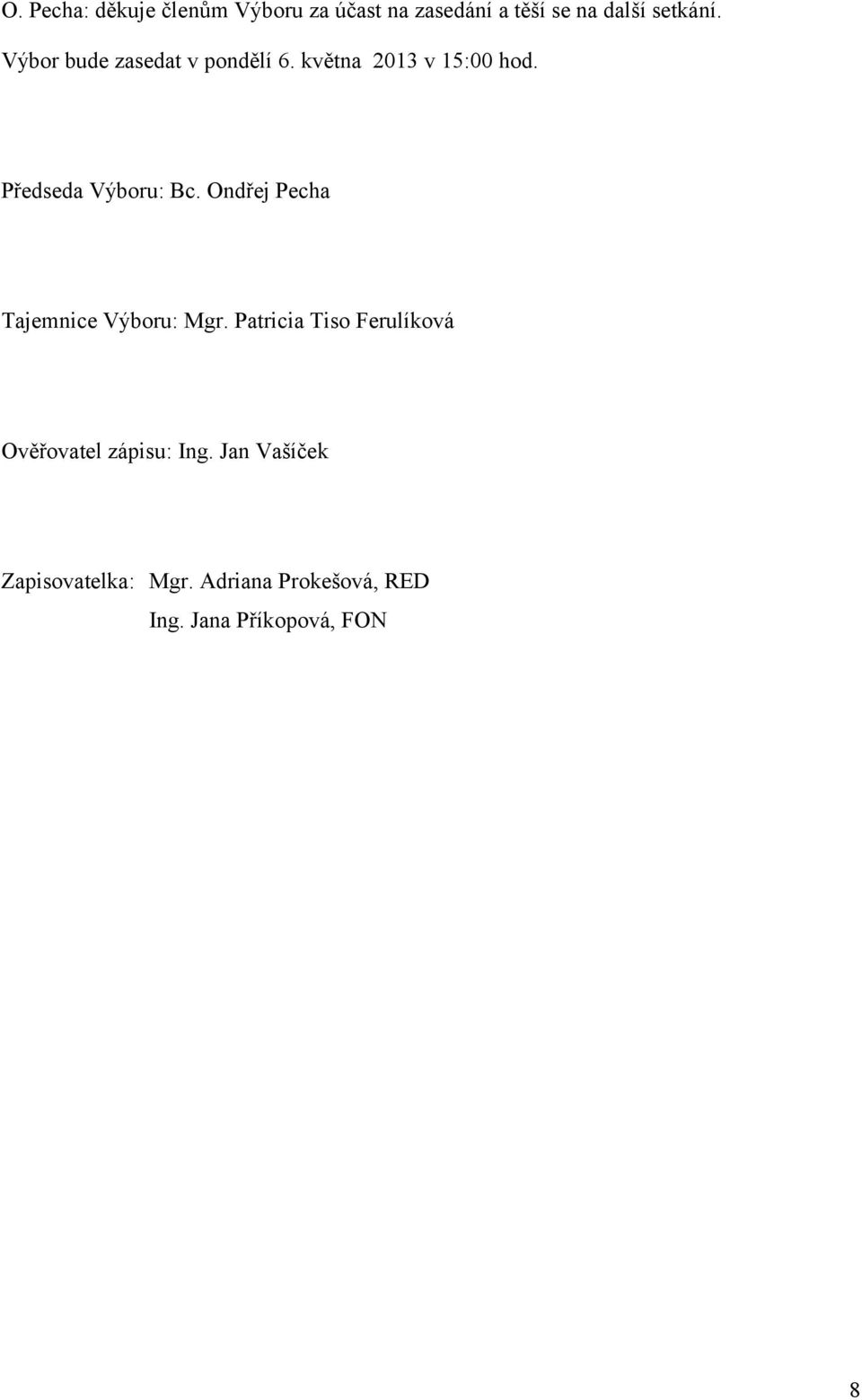 O. Pecha: děkuje členům Výboru za účast na zasedání a těší se na další setkání.

Výbor bude zasedat v pondělí 6. května 2013 v 15:00 hod.

Předseda Výboru: Bc. Ondřej Pecha

Tajemnice Výboru: Mgr. Patricia Tiso Ferulíková

Ověřovatel zápisu: Ing. Jan Vašíček

Zapisovatelka: Mgr. Adriana Prokešová, RED
Ing. Jana Příkopová, FON

8